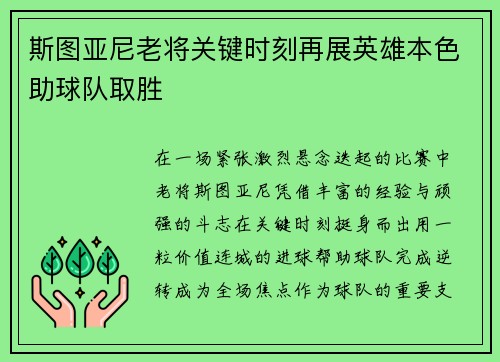 斯图亚尼老将关键时刻再展英雄本色助球队取胜

在一场紧张激烈悬念迭起的比赛中老将斯图亚尼凭借丰富的经验与顽强的斗志在关键时刻挺身而出用一粒价值连城的进球帮助球队完成逆转成为全场焦点作为球队的重要支